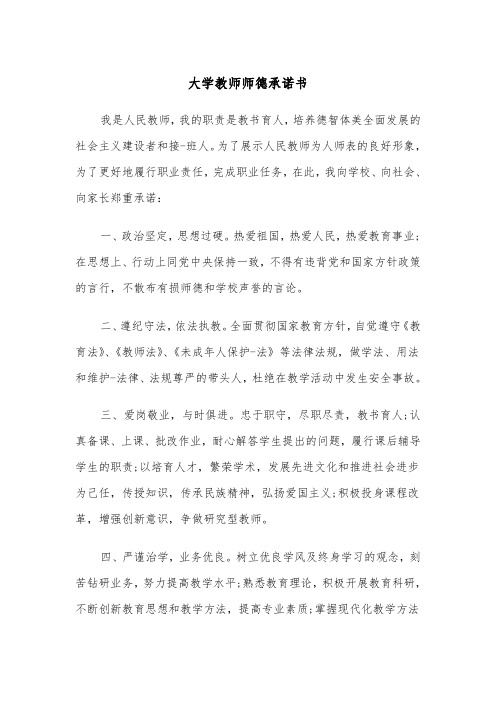 大学教师师德承诺书

我是人民教师，我的职责是教书育人，培养德智体美全面发展的社会主义建设者和接-班人。为了展示人民教师为人师表的良好形象，为了更好地履行职业责任，完成职业任务，在此，我向学校、向社会、向家长郑重承诺：

一、政治坚定，思想过硬。热爱祖国，热爱人民，热爱教育事业；在思想上、行动上同党中央保持一致，不得有违背党和国家方针政策的言行，不散布有损师德和学校声誉的言论。

二、遵纪守法，依法执教。全面贯彻国家教育方针，自觉遵守《教育法》、《教师法》、《未成年人保护-法》等法律法规，做学法、用法和维护-法律、法规尊严的带头人，杜绝在教学活动中发生安全事故。

三、爱岗敬业，与时俱进。忠于职守，尽职尽责，教书育人；认真备课、上课、批改作业，耐心解答学生提出的问题，履行课后辅导学生的职责；以培育人才，繁荣学术，发展先进文化和推进社会进步为己任，传授知识，传承民族精神，弘扬爱国主义；积极投身课程改革，增强创新意识，争做研究型教师。

四、严谨治学，业务优良。树立优良学风及终身学习的观念，刻苦钻研业务，努力提高教学水平；熟悉教育理论，积极开展教育科研，不断创新教育思想和教学方法，提高专业素质；掌握现代化教学方法